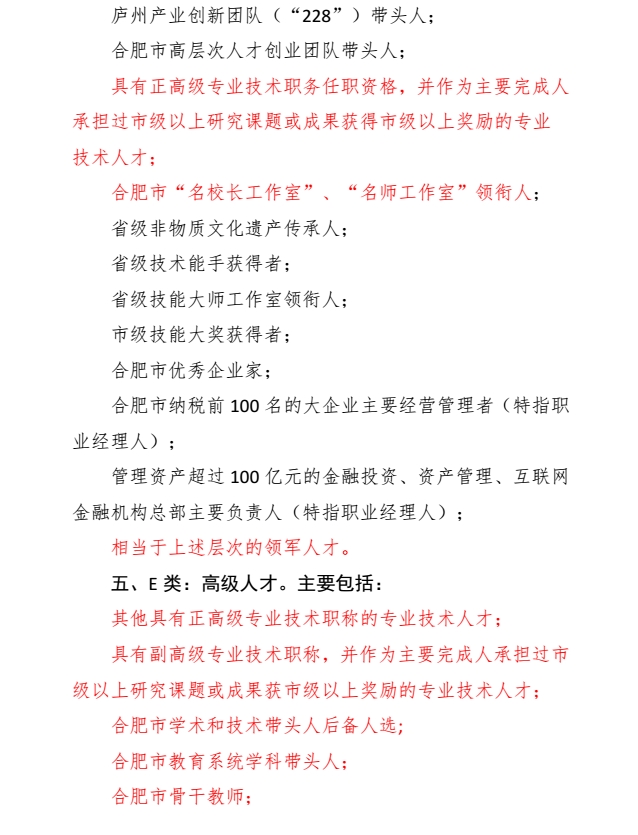 庐州产业创新团队（“228”）带头人；

合肥市高层次人才创业团队带头人；

具有正高级专业技术职务任职资格，并作为主要完成人承担过市级以上研究课题或成果获得市级以上奖励的专业技术人才；

合肥市“名校长工作室”、“名师工作室”领衔人；

省级非物质文化遗产传承人；

省级技术能手获得者；

省级技能大师工作室领衔人；

市级技能大奖获得者；

合肥市优秀企业家；

合肥市纳税前 100 名的大企业主要经营管理者（特指职业经理人）；

管理资产超过 100 亿元的金融投资、资产管理、互联网金融机构总部主要负责人（特指职业经理人）；

相当于上述层次的领军人才。

五、E 类：高级人才。主要包括：

其他具有正高级专业技术职称的专业技术人才；

具有副高级专业技术职称，并作为主要完成人承担过市级以上研究课题或成果获市级以上奖励的专业技术人才；

合肥市学术和技术带头人后备人选;

合肥市教育系统学科带头人；

合肥市骨干教师；